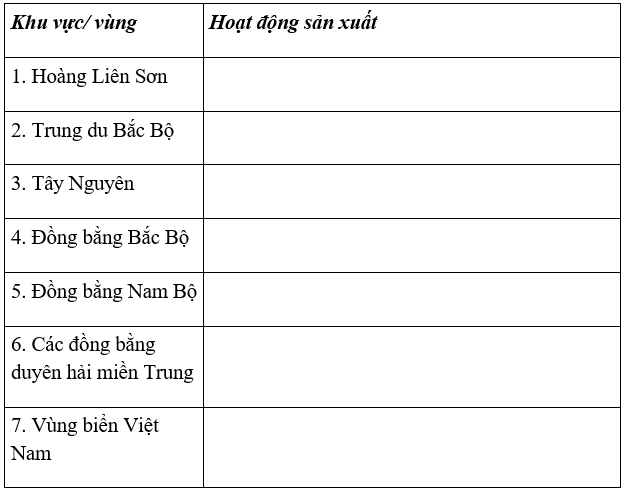 | Khu vực/ vùng | Hoạt động sản xuất |
|---|---|
| 1. Hoàng Liên Sơn | |
| 2. Trung du Bắc Bộ | |
| 3. Tây Nguyên | |
| 4. Đồng bằng Bắc Bộ | |
| 5. Đồng bằng Nam Bộ | |
| 6. Các đồng bằng duyên hải miền Trung | |
| 7. Vùng biển Việt Nam | |